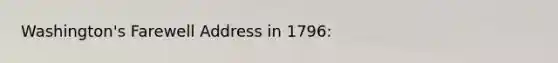 Washington's Farewell Address in 1796: